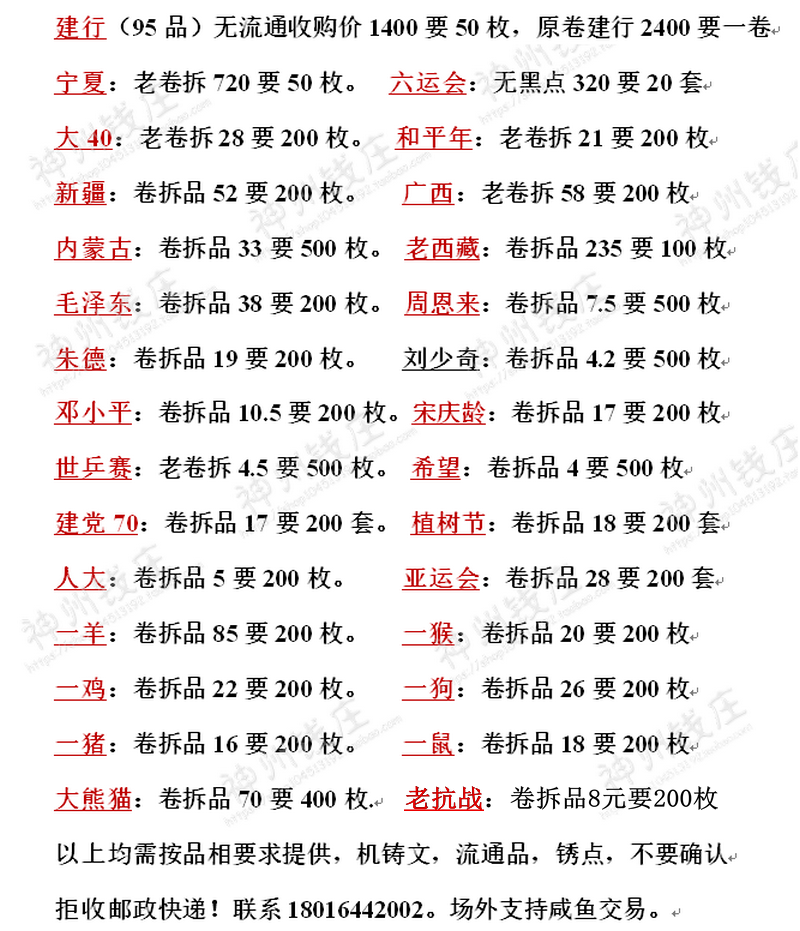 建行（95 品）无流通收购价 1400 要 50 枚，原卷建行 2400 要一卷

宁夏：老卷拆 720 要 50 枚。　六运会：无黑点 320 要 20 套

大 40：老卷拆 28 要 200 枚。　和平年：老卷拆 21 要 200 枚

新疆：卷拆品 52 要 200 枚。　广西：老卷拆 58 要 200 枚

内蒙古：卷拆品 33 要 500 枚。　老西藏：卷拆品 235 要 100 枚

毛泽东：卷拆品 38 要 200 枚。　周恩来：卷拆品 7.5 要 500 枚

朱德：卷拆品 19 要 200 枚。　刘少奇：卷拆品 4.2 要 500 枚

邓小平：卷拆品 10.5 要 200 枚。宋庆龄：卷拆品 17 要 200 枚

世乒赛：老卷拆 4.5 要 500 枚。　希望：卷拆品 4 要 500 枚

建党 70：卷拆品 17 要 200 套。　植树节：卷拆品 18 要 200 套

人大：卷拆品 5 要 200 枚。　亚运会：卷拆品 28 要 200 套

一羊：卷拆品 85 要 200 枚。　一猴：卷拆品 20 要 200 枚

一鸡：卷拆品 22 要 200 枚。　一狗：卷拆品 26 要 200 枚

一猪：卷拆品 16 要 200 枚。　一鼠：卷拆品 18 要 200 枚

大熊猫：卷拆品 70 要 400 枚.　老抗战：卷拆品8元要200枚

以上均需按品相要求提供，机铸文，流通品，锈点，不要确认

拒收邮政快递！联系 18016442002。场外支持咸鱼交易。

神州钱庄